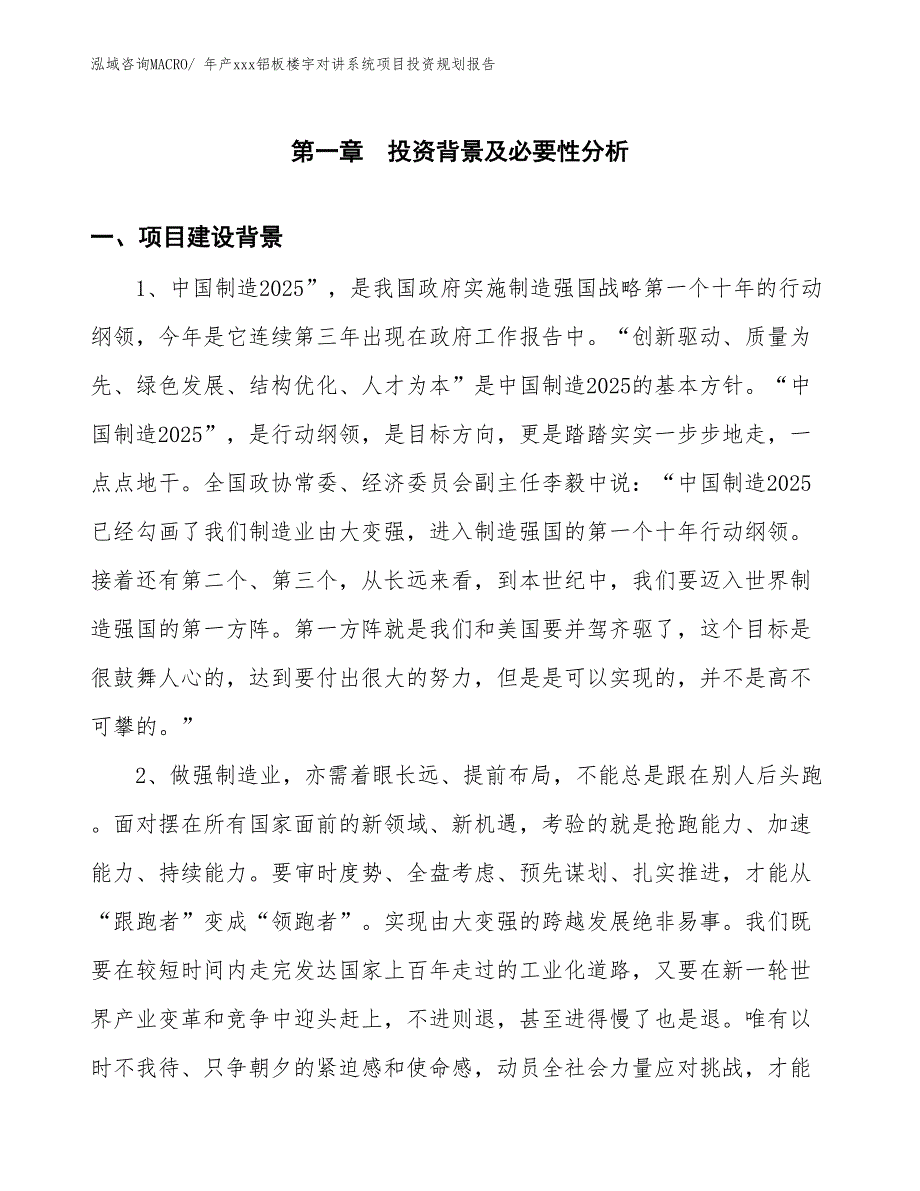 泓域咨询MACRO/ 年产xxx铝板楼宇对讲系统项目投资规划报告

第一章　投资背景及必要性分析

一、项目建设背景

1、中国制造2025”，是我国政府实施制造强国战略第一个十年的行动纲领，今年是它连续第三年出现在政府工作报告中。“创新驱动、质量为先、绿色发展、结构优化、人才为本”是中国制造2025的基本方针。“中国制造2025”，是行动纲领，是目标方向，更是踏踏实实一步步地走，一点点地干。全国政协常委、经济委员会副主任李毅中说：“中国制造2025已经勾画了我们制造业由大变强，进入制造强国的第一个十年行动纲领。接着还有第二个、第三个，从长远来看，到本世纪中，我们要迈入世界制造强国的第一方阵。第一方阵就是我们和美国要并驾齐驱了，这个目标是很鼓舞人心的，达到要付出很大的努力，但是是可以实现的，并不是高不可攀的。”

2、做强制造业，亦需着眼长远、提前布局，不能总是跟在别人后头跑。面对摆在所有国家面前的新领域、新机遇，考验的就是抢跑能力、加速能力、持续能力。要审时度势、全盘考虑、预先谋划、扎实推进，才能从“跟跑者”变成“领跑者”。实现由大变强的跨越发展绝非易事。我们既要在较短时间内走完发达国家上百年走过的工业化道路，又要在新一轮世界产业变革和竞争中迎头赶上，不进则退，甚至进得慢了也是退。唯有以时不我待、只争朝夕的紧迫感和使命感，动员全社会力量应对挑战，才能